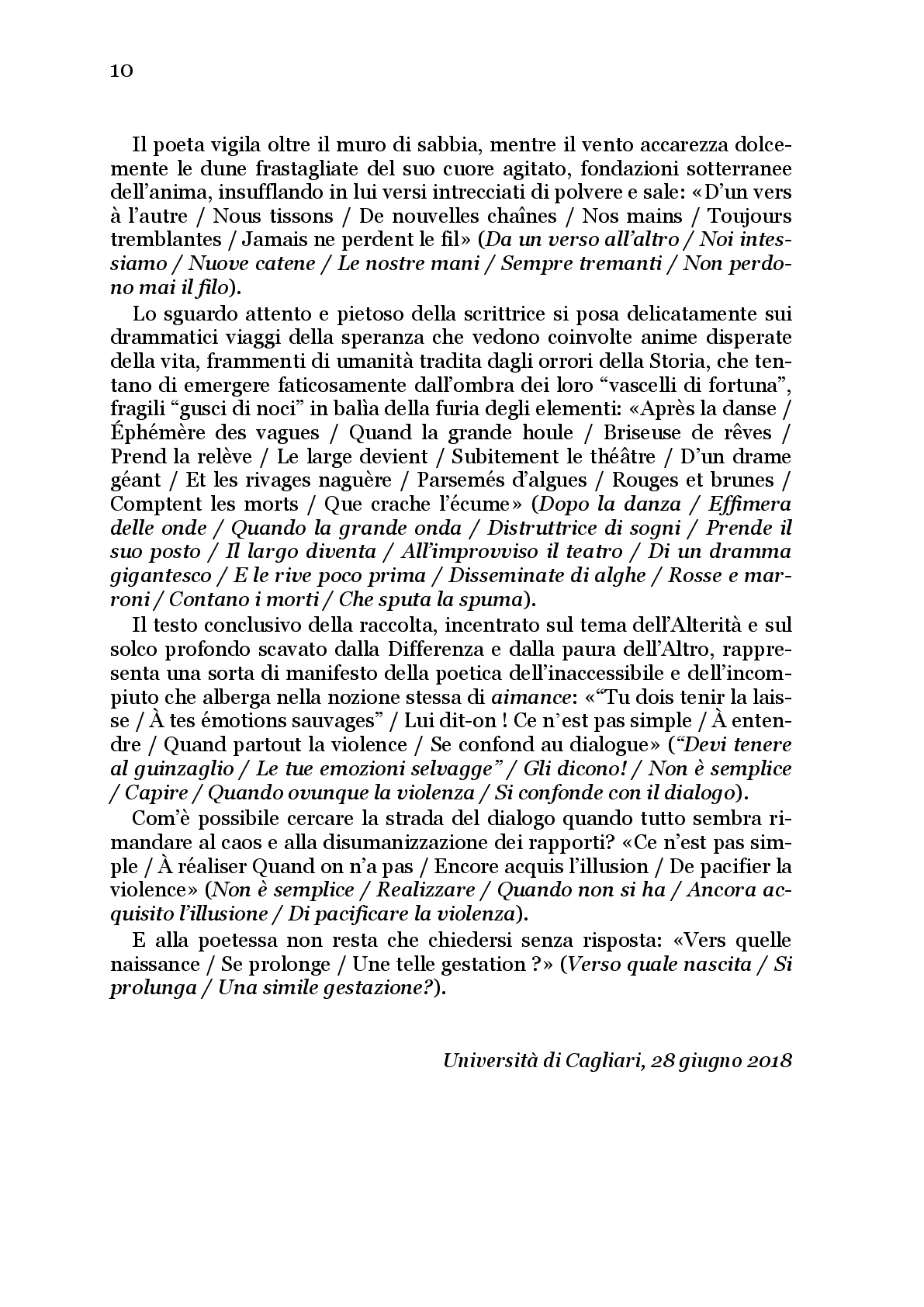 10

Il poeta vigila oltre il muro di sabbia, mentre il vento accarezza dolcemente le dune frastagliate del suo cuore agitato, fondazioni sotterranee dell'anima, insufflando in lui versi intrecciati di polvere e sale: «D'un vers à l'autre / Nous tissons / De nouvelles chaînes / Nos mains / Toujours tremblantes / Jamais ne perdent le fil» (Da un verso all'altro / Noi intessiamo / Nuove catene / Le nostre mani / Sempre tremanti / Non perdono mai il filo).

Lo sguardo attento e pietoso della scrittrice si posa delicatamente sui drammatici viaggi della speranza che vedono coinvolte anime disperate della vita, frammenti di umanità tradita dagli orrori della Storia, che tentano di emergere faticosamente dall'ombra dei loro "vascelli di fortuna", fragili "gusci di noci" in balìa della furia degli elementi: «Après la danse / Éphémère des vagues / Quand la grande houle / Briseuse de rêves / Prend la relève / Le large devient / Subitement le théâtre / D'un drame géant / Et les rivages naguère / Parsemés d'algues / Rouges et brunes / Comptent les morts / Que crache l'écume» (Dopo la danza / Effimera delle onde / Quando la grande onda / Distruttrice di sogni / Prende il suo posto / Il largo diventa / All'improvviso il teatro / Di un dramma gigantesco / E le rive poco prima / Disseminate di alghe / Rosse e marroni / Contano i morti / Che sputa la spuma).

Il testo conclusivo della raccolta, incentrato sul tema dell'Alterità e sul solco profondo scavato dalla Differenza e dalla paura dell'Altro, rappresenta una sorta di manifesto della poetica dell'inaccessibile e dell'incompiuto che alberga nella nozione stessa di aimance: «"Tu dois tenir la laisse / À tes émotions sauvages" / Lui dit-on ! Ce n'est pas simple / À entendre / Quand partout la violence / Se confond au dialogue» ("Devi tenere al guinzaglio / Le tue emozioni selvagge" / Gli dicono! / Non è semplice / Capire / Quando ovunque la violenza / Si confonde con il dialogo).

Com'è possibile cercare la strada del dialogo quando tutto sembra rimandare al caos e alla disumanizzazione dei rapporti? «Ce n'est pas simple / À réaliser Quand on n'a pas / Encore acquis l'illusion / De pacifier la violence» (Non è semplice / Realizzare / Quando non si ha / Ancora acquisito l'illusione / Di pacificare la violenza).

E alla poetessa non resta che chiedersi senza risposta: «Vers quelle naissance / Se prolonge / Une telle gestation ?» (Verso quale nascita / Si prolunga / Una simile gestazione?).

Università di Cagliari, 28 giugno 2018